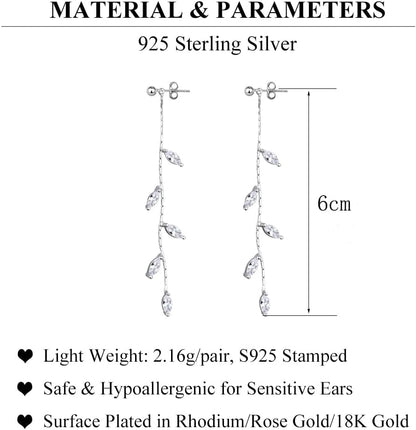 MATERIAL & PARAMETERS

925 Sterling Silver

6cm

❤ Light Weight: 2.16g/pair, S925 Stamped

❤ Safe & Hypoallergenic for Sensitive Ears

❤ Surface Plated in Rhodium/Rose Gold/18K Gold